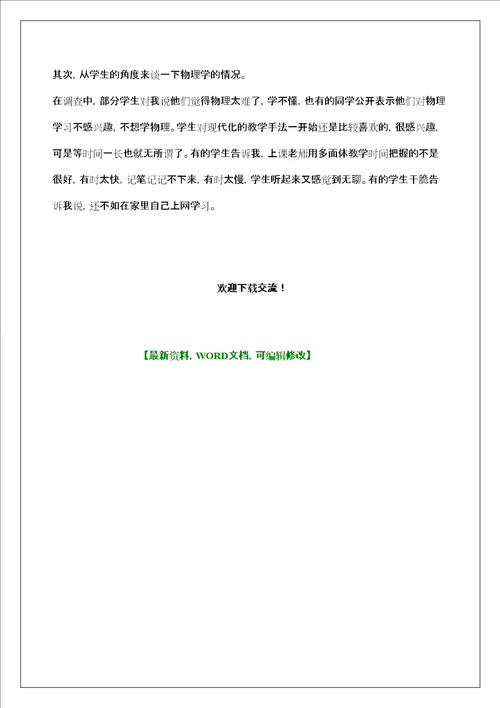 其次，从学生的角度来谈一下物理学的情况。

在调查中，部分学生对我说他们觉得物理太难了，学不懂，也有的同学公开表示他们对物理学习不感兴趣，不想学物理。学生对现代化的教学手法一开始还是比较喜欢的，很感兴趣，可是等时间一长也就无所谓了。有的学生告诉我，上课老师用多面体教学时间把握的不是很好，有时太快，记笔记记不下来，有时太慢，学生听起来又感觉到无聊。有的学生干脆告诉我说，还不如在家里自己上网学习。

欢迎下载交流！

【最新资料，WORD文档，可编辑修改】